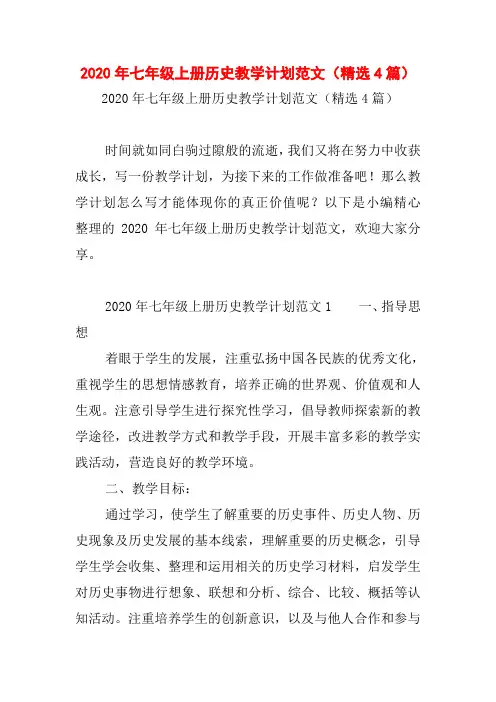 2020年七年级上册历史教学计划范文（精选4篇）

2020年七年级上册历史教学计划范文（精选4篇）

时间就如同白驹过隙般的流逝，我们又将在努力中收获成长，写一份教学计划，为接下来的工作做准备吧！那么教学计划怎么写才能体现你的真正价值呢？以下是小编精心整理的 2020 年七年级上册历史教学计划范文，欢迎大家分享。

2020年七年级上册历史教学计划范文1　　一、指导思想

着眼于学生的发展，注重弘扬中国各民族的优秀文化，重视学生的思想情感教育，培养正确的世界观、价值观和人生观。注意引导学生进行探究性学习，倡导教师探索新的教学途径，改进教学方式和教学手段，开展丰富多彩的教学实践活动，营造良好的教学环境。

二、教学目标：

通过学习，使学生了解重要的历史事件、历史人物、历史现象及历史发展的基本线索，理解重要的历史概念，引导学生学会收集、整理和运用相关的历史学习材料，启发学生对历史事物进行想象、联想和分析、综合、比较、概括等认知活动。注重培养学生的创新意识，以及与他人合作和参与